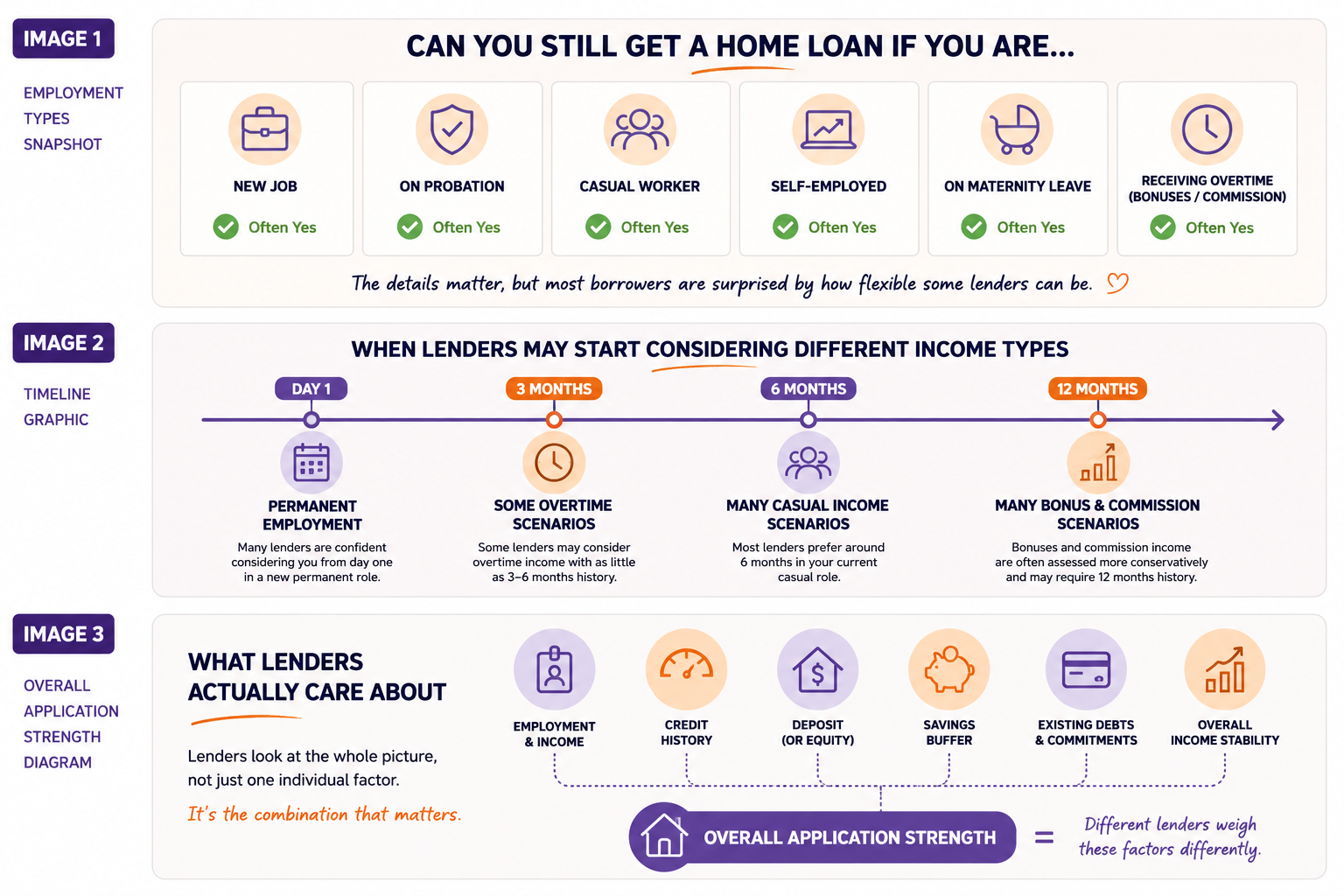 IMAGE 1

EMPLOYMENT TYPES SNAPSHOT

CAN YOU STILL GET A HOME LOAN IF YOU ARE...

NEW JOB
Often Yes

ON PROBATION
Often Yes

CASUAL WORKER
Often Yes

SELF-EMPLOYED
Often Yes

ON MATERNITY LEAVE
Often Yes

RECEIVING OVERTIME (BONUSES / COMMISSION)
Often Yes

The details matter, but most borrowers are surprised by how flexible some lenders can be.

IMAGE 2

TIMELINE GRAPHIC

WHEN LENDERS MAY START CONSIDERING DIFFERENT INCOME TYPES

DAY 1
PERMANENT EMPLOYMENT
Many lenders are confident considering you from day one in a new permanent role.

3 MONTHS
SOME OVERTIME SCENARIOS
Some lenders may consider overtime income with as little as 3–6 months history.

6 MONTHS
MANY CASUAL INCOME SCENARIOS
Most lenders prefer around 6 months in your current casual role.

12 MONTHS
MANY BONUS & COMMISSION SCENARIOS
Bonuses and commission income are often assessed more conservatively and may require 12 months history.

IMAGE 3

OVERALL APPLICATION STRENGTH DIAGRAM

WHAT LENDERS ACTUALLY CARE ABOUT

Lenders look at the whole picture, not just one individual factor.

It's the combination that matters.

EMPLOYMENT & INCOME

CREDIT HISTORY

DEPOSIT (OR EQUITY)

SAVINGS BUFFER

EXISTING DEBTS & COMMITMENTS

OVERALL INCOME STABILITY

OVERALL APPLICATION STRENGTH

=

Different lenders weigh these factors differently.